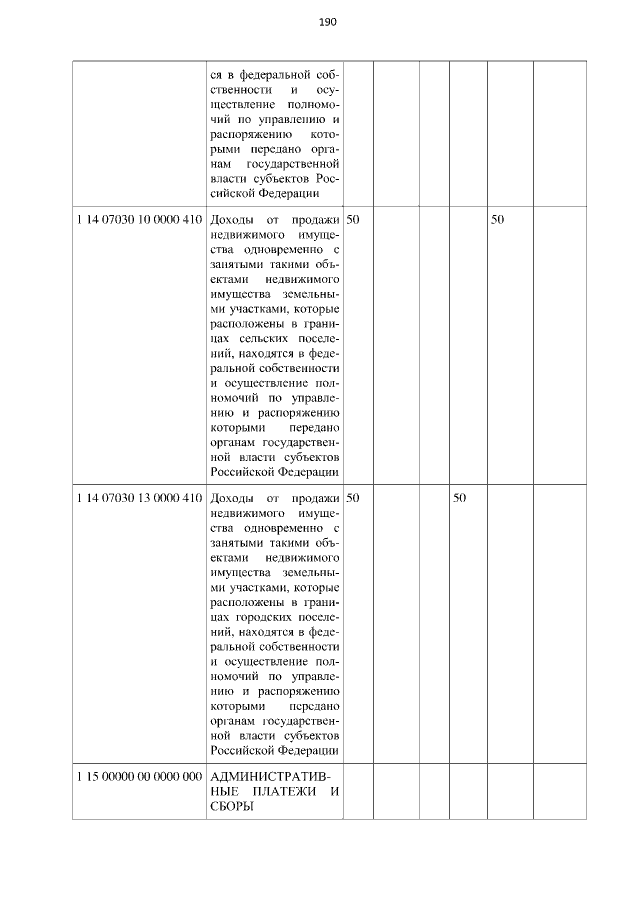 190

|  | ся в федеральной собственности и осуществление полномочий по управлению и распоряжению которыми передано органам государственной власти субъектов Российской Федерации |  |  |  |  |  |  |
|---|---|---|---|---|---|---|---|
| 1 14 07030 10 0000 410 | Доходы от продажи недвижимого имущества одновременно с занятыми такими объектами недвижимого имущества земельными участками, которые расположены в границах сельских поселений, находятся в федеральной собственности и осуществление полномочий по управлению и распоряжению которыми передано органам государственной власти субъектов Российской Федерации | 50 |  |  |  | 50 |  |
| 1 14 07030 13 0000 410 | Доходы от продажи недвижимого имущества одновременно с занятыми такими объектами недвижимого имущества земельными участками, которые расположены в границах городских поселений, находятся в федеральной собственности и осуществление полномочий по управлению и распоряжению которыми передано органам государственной власти субъектов Российской Федерации | 50 |  |  | 50 |  |  |
| 1 15 00000 00 0000 000 | АДМИНИСТРАТИВНЫЕ ПЛАТЕЖИ И СБОРЫ |  |  |  |  |  |  |